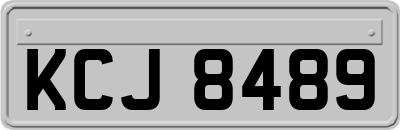 KCJ 8489